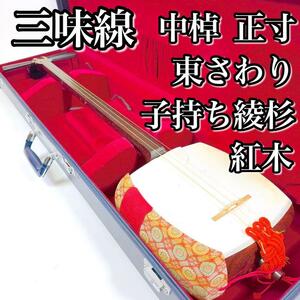 三味線 中棹 正寸
東さわり
子持ち綾杉
紅木